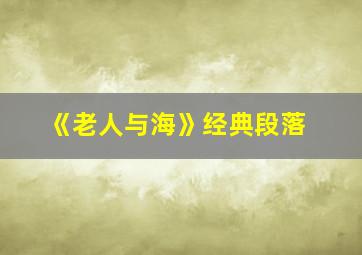 《老人与海》经典段落